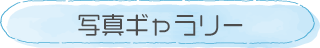 写真ギャラリー